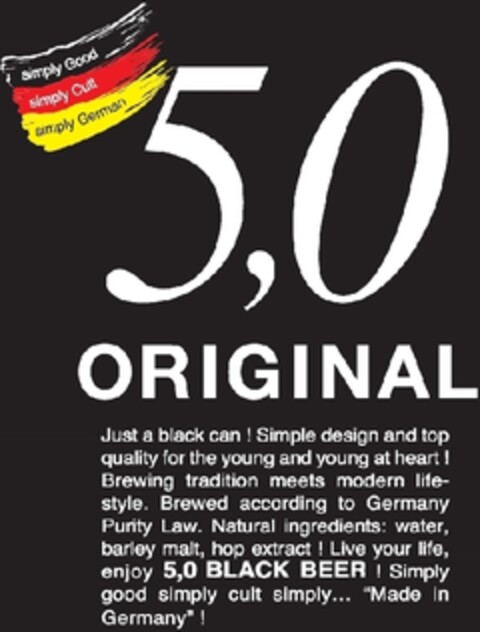 simply Good
simply Cult
simply German

5,0

ORIGINAL

Just a black can ! Simple design and top quality for the young and young at heart ! Brewing tradition meets modern lifestyle. Brewed according to Germany Purity Law. Natural ingredients: water, barley malt, hop extract ! Live your life, enjoy 5,0 BLACK BEER ! Simply good simply cult simply... "Made in Germany" !